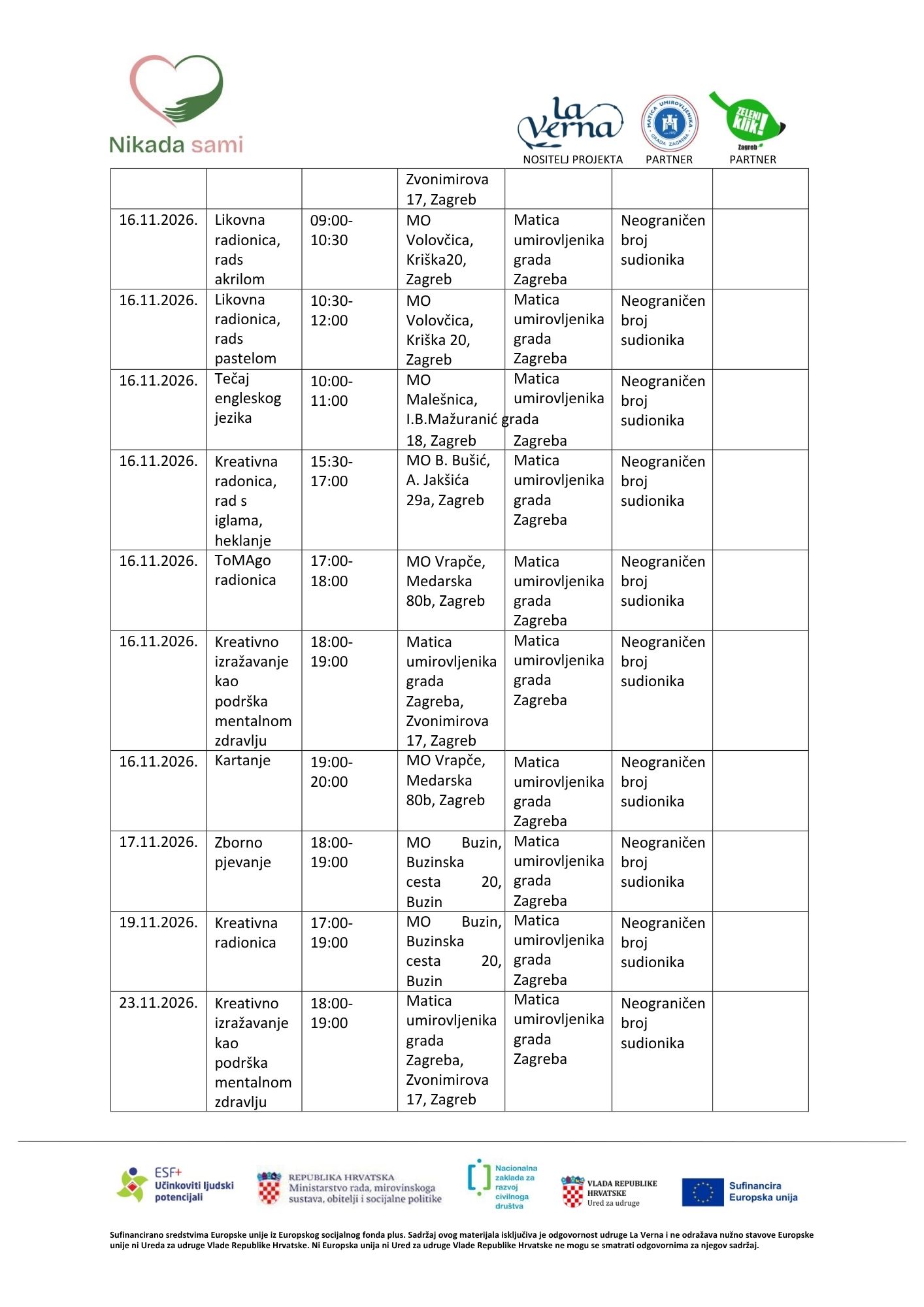 Nikada sami

La Verna
NOSITELJ PROJEKTA

MATICA UMIROVLJENIKA GRADA ZAGREBA
PARTNER

ZELENI KLIK! Zagreb
PARTNER

|  |  |  | Zvonimirova 17, Zagreb |  |  |  |
|---|---|---|---|---|---|---|
| 16.11.2026. | Likovna radionica, rads akrilom | 09:00-10:30 | MO Volovčica, Kriška20, Zagreb | Matica umirovljenika grada Zagreba | Neograničen broj sudionika |  |
| 16.11.2026. | Likovna radionica, rads pastelom | 10:30-12:00 | MO Volovčica, Kriška 20, Zagreb | Matica umirovljenika grada Zagreba | Neograničen broj sudionika |  |
| 16.11.2026. | Tečaj engleskog jezika | 10:00-11:00 | MO Malešnica, I.B.Mažuranić 18, Zagreb | Matica umirovljenika grada Zagreba | Neograničen broj sudionika |  |
| 16.11.2026. | Kreativna radonica, rad s iglama, heklanje | 15:30-17:00 | MO B. Bušić, A. Jakšića 29a, Zagreb | Matica umirovljenika grada Zagreba | Neograničen broj sudionika |  |
| 16.11.2026. | ToMAgo radionica | 17:00-18:00 | MO Vrapče, Medarska 80b, Zagreb | Matica umirovljenika grada Zagreba | Neograničen broj sudionika |  |
| 16.11.2026. | Kreativno izražavanje kao podrška mentalnom zdravlju | 18:00-19:00 | Matica umirovljenika grada Zagreba, Zvonimirova 17, Zagreb | Matica umirovljenika grada Zagreba | Neograničen broj sudionika |  |
| 16.11.2026. | Kartanje | 19:00-20:00 | MO Vrapče, Medarska 80b, Zagreb | Matica umirovljenika grada Zagreba | Neograničen broj sudionika |  |
| 17.11.2026. | Zborno pjevanje | 18:00-19:00 | MO Buzin, Buzinska cesta 20, Buzin | Matica umirovljenika grada Zagreba | Neograničen broj sudionika |  |
| 19.11.2026. | Kreativna radionica | 17:00-19:00 | MO Buzin, Buzinska cesta 20, Buzin | Matica umirovljenika grada Zagreba | Neograničen broj sudionika |  |
| 23.11.2026. | Kreativno izražavanje kao podrška mentalnom zdravlju | 18:00-19:00 | Matica umirovljenika grada Zagreba, Zvonimirova 17, Zagreb | Matica umirovljenika grada Zagreba | Neograničen broj sudionika |  |

ESF+ Učinkoviti ljudski potencijali

REPUBLIKA HRVATSKA
Ministarstvo rada, mirovinskoga sustava, obitelji i socijalne politike

Nacionalna zaklada za razvoj civilnoga društva

VLADA REPUBLIKE HRVATSKE
Ured za udruge

Sufinancira Europska unija

Sufinancirano sredstvima Europske unije iz Europskog socijalnog fonda plus. Sadržaj ovog materijala isključiva je odgovornost udruge La Verna i ne odražava nužno stavove Europske unije ni Ureda za udruge Vlade Republike Hrvatske. Ni Europska unija ni Ured za udruge Vlade Republike Hrvatske ne mogu se smatrati odgovornima za njegov sadržaj.